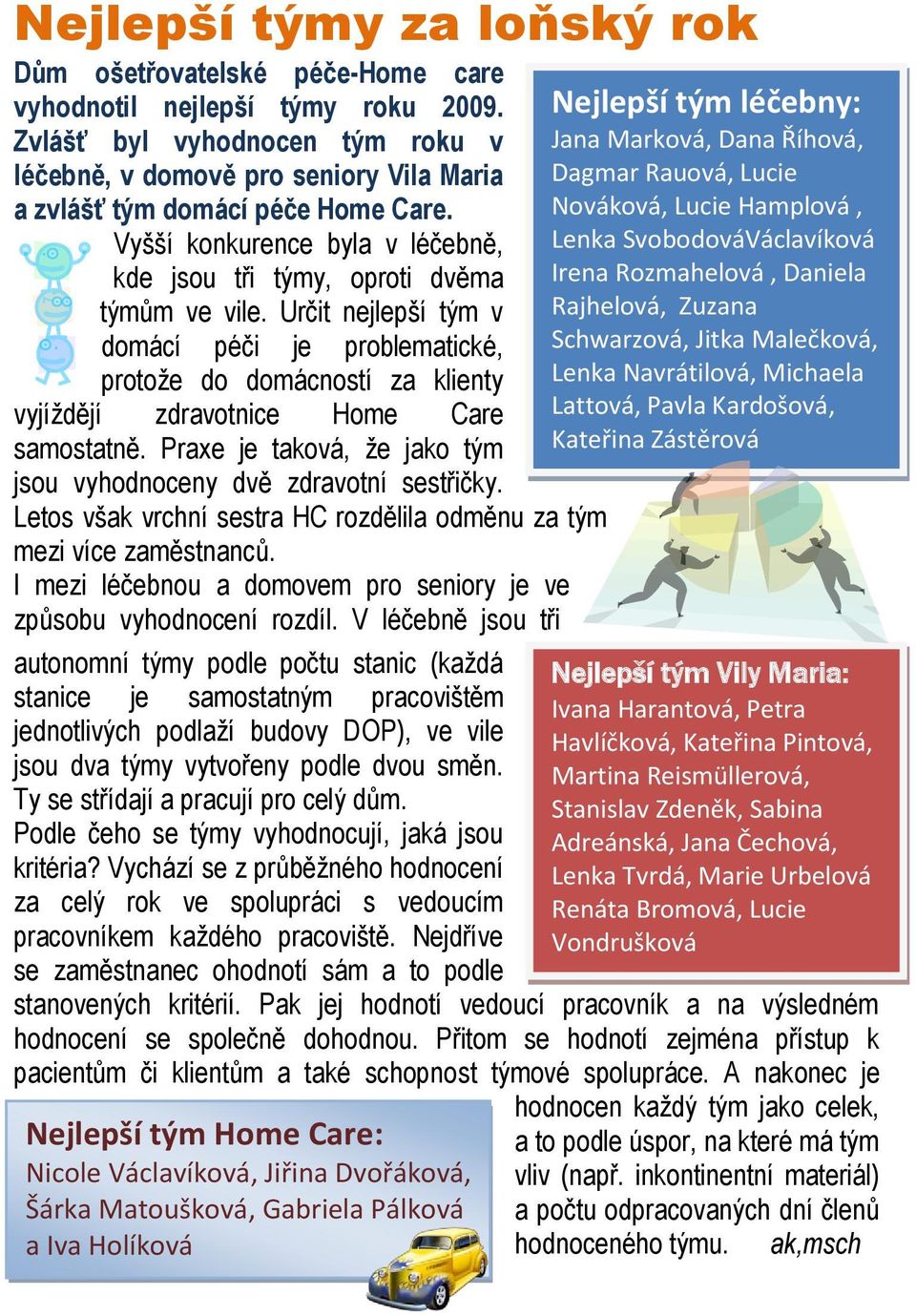 Nejlepší týmy za loňský rok

Dům ošetřovatelské péče-Home care vyhodnotil nejlepší týmy roku 2009. Zvlášť byl vyhodnocen tým roku v léčebně, v domově pro seniory Vila Maria a zvlášť tým domácí péče Home Care.

Vyšší konkurence byla v léčebně, kde jsou tři týmy, oproti dvěma týmům ve vile. Určit nejlepší tým v domácí péči je problematické, protože do domácností za klienty vyjíždějí zdravotnice Home Care samostatně. Praxe je taková, že jako tým jsou vyhodnoceny dvě zdravotní sestřičky. Letos však vrchní sestra HC rozdělila odměnu za tým mezi více zaměstnanců.

I mezi léčebnou a domovem pro seniory je ve způsobu vyhodnocení rozdíl. V léčebně jsou tři autonomní týmy podle počtu stanic (každá stanice je samostatným pracovištěm jednotlivých podlaží budovy DOP), ve vile jsou dva týmy vytvořeny podle dvou směn. Ty se střídají a pracují pro celý dům.

Podle čeho se týmy vyhodnocují, jaká jsou kritéria? Vychází se z průběžného hodnocení za celý rok ve spolupráci s vedoucím pracovníkem každého pracoviště. Nejdříve se zaměstnanec ohodnotí sám a to podle stanovených kritérií. Pak jej hodnotí vedoucí pracovník a na výsledném hodnocení se společně dohodnou. Přitom se hodnotí zejména přístup k pacientům či klientům a také schopnost týmové spolupráce. A nakonec je hodnocen každý tým jako celek, a to podle úspor, na které má tým vliv (např. inkontinentní materiál) a počtu odpracovaných dní členů hodnoceného týmu. ak,msch

Nejlepší tým léčebny:
Jana Marková, Dana Říhová, Dagmar Rauová, Lucie Nováková, Lucie Hamplová , Lenka SvobodováVáclavíková Irena Rozmahelová , Daniela Rajhelová, Zuzana Schwarzová, Jitka Malečková, Lenka Navrátilová, Michaela Lattová, Pavla Kardošová, Kateřina Zástěrová

Nejlepší tým Vily Maria:
Ivana Harantová, Petra Havlíčková, Kateřina Pintová, Martina Reismüllerová, Stanislav Zdeněk, Sabina Adreánská, Jana Čechová, Lenka Tvrdá, Marie Urbelová Renáta Bromová, Lucie Vondrušková

Nejlepší tým Home Care:
Nicole Václavíková, Jiřina Dvořáková, Šárka Matoušková, Gabriela Pálková a Iva Holíková